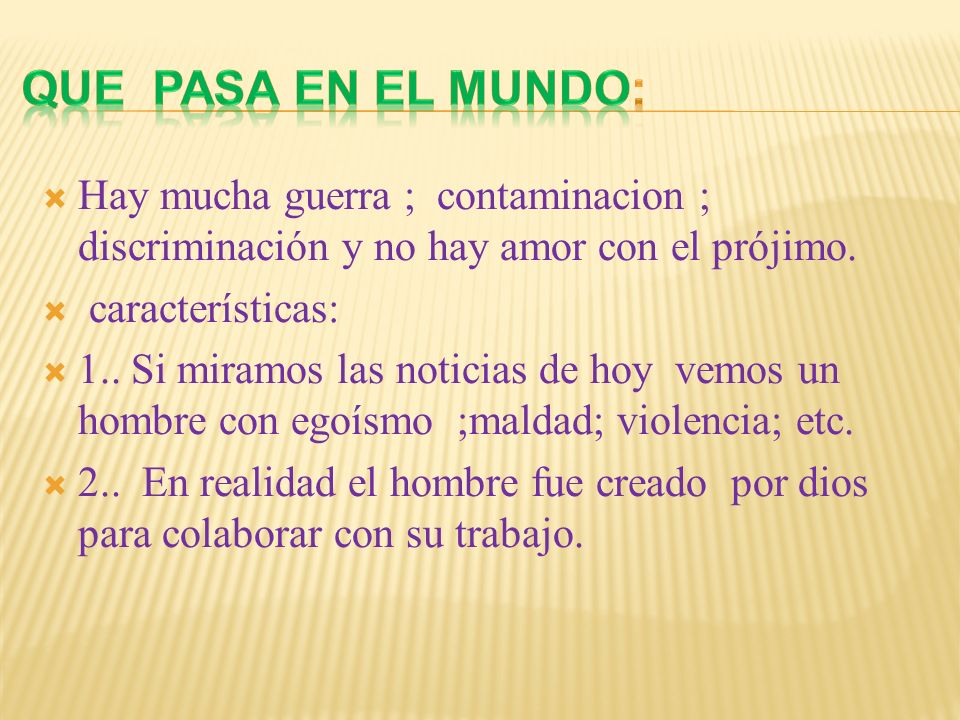 QUE PASA EN EL MUNDO:

Hay mucha guerra ; contaminacion ; discriminación y no hay amor con el prójimo.

características:

1.. Si miramos las noticias de hoy vemos un hombre con egoísmo ;maldad; violencia; etc.

2.. En realidad el hombre fue creado por dios para colaborar con su trabajo.